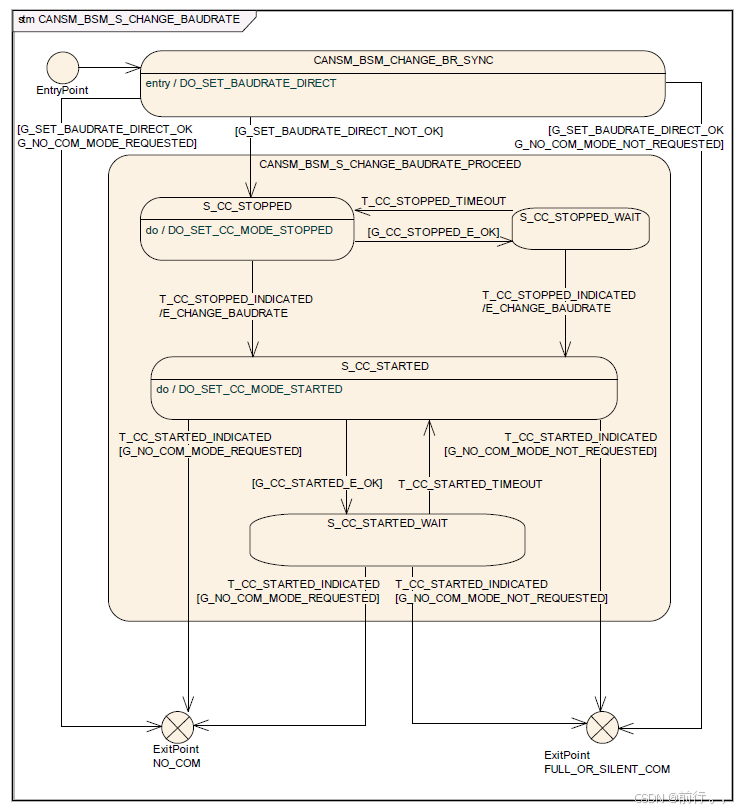 stm CANSM_BSM_S_CHANGE_BAUDRATE

EntryPoint

CANSM_BSM_CHANGE_BR_SYNC

entry / DO_SET_BAUDRATE_DIRECT

[G_SET_BAUDRATE_DIRECT_OK G_NO_COM_MODE_REQUESTED]

[G_SET_BAUDRATE_DIRECT_NOT_OK]

[G_SET_BAUDRATE_DIRECT_OK G_NO_COM_MODE_NOT_REQUESTED]

CANSM_BSM_S_CHANGE_BAUDRATE_PROCEED

S_CC_STOPPED

do / DO_SET_CC_MODE_STOPPED

T_CC_STOPPED_TIMEOUT

[G_CC_STOPPED_E_OK]

S_CC_STOPPED_WAIT

T_CC_STOPPED_INDICATED /E_CHANGE_BAUDRATE

T_CC_STOPPED_INDICATED /E_CHANGE_BAUDRATE

S_CC_STARTED

do / DO_SET_CC_MODE_STARTED

T_CC_STARTED_INDICATED [G_NO_COM_MODE_REQUESTED]

T_CC_STARTED_INDICATED [G_NO_COM_MODE_NOT_REQUESTED]

[G_CC_STARTED_E_OK]

T_CC_STARTED_TIMEOUT

S_CC_STARTED_WAIT

T_CC_STARTED_INDICATED [G_NO_COM_MODE_REQUESTED]

T_CC_STARTED_INDICATED [G_NO_COM_MODE_NOT_REQUESTED]

ExitPoint NO_COM

ExitPoint FULL_OR_SILENT_COM

CSDN @前行。。